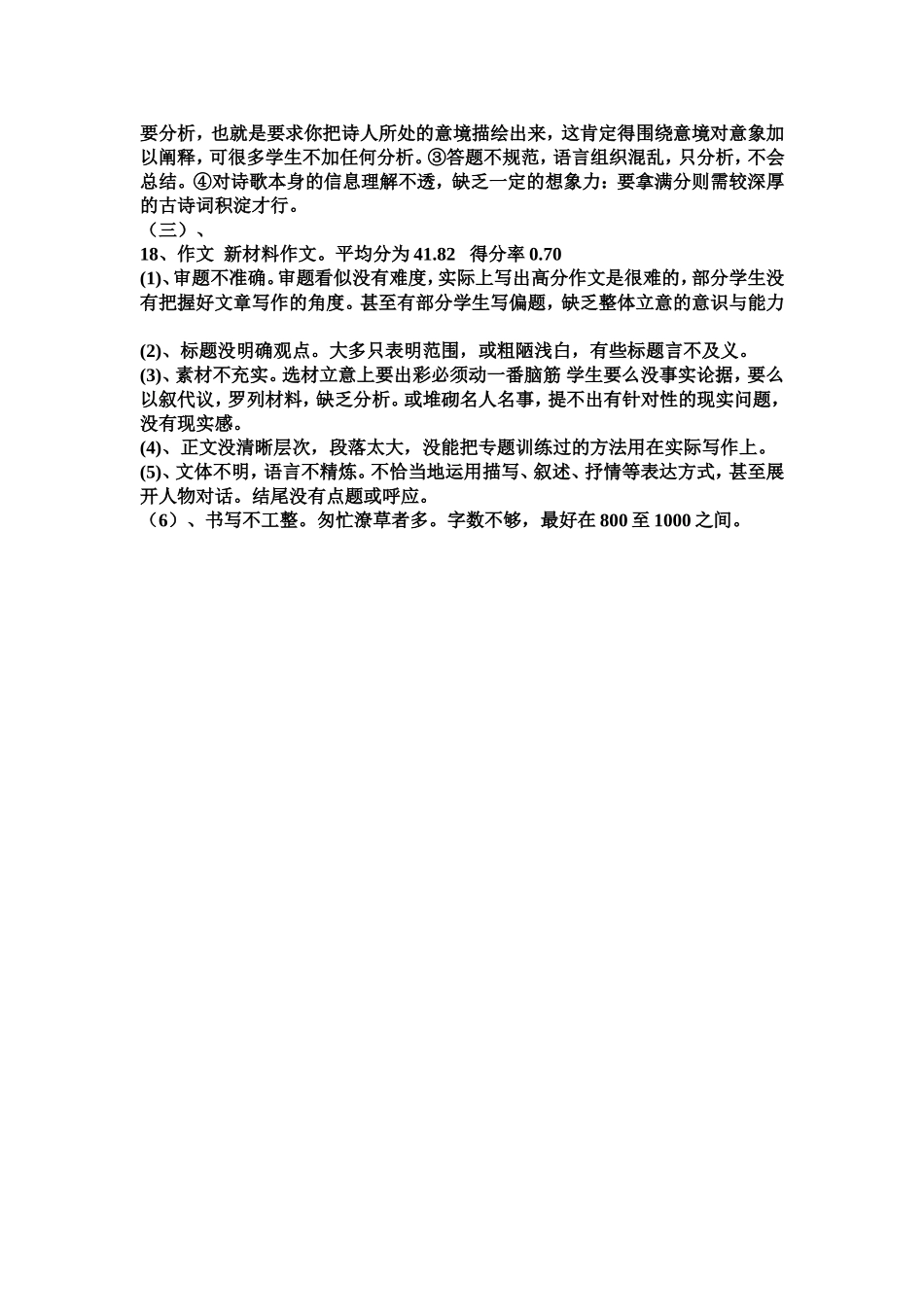 要分析，也就是要求你把诗人所处的意境描绘出来，这肯定得围绕意境对意象加以阐释，可很多学生不加任何分析。③答题不规范，语言组织混乱，只分析，不会总结。④对诗歌本身的信息理解不透，缺乏一定的想象力：要拿满分则需较深厚的古诗词积淀才行。
（三）、
18、作文 新材料作文。平均分为 41.82 得分率 0.70
(1)、审题不准确。审题看似没有难度，实际上写出高分作文是很难的，部分学生没有把握好文章写作的角度。甚至有部分学生写偏题，缺乏整体立意的意识与能力

(2)、标题没明确观点。大多只表明范围，或粗陋浅白，有些标题言不及义。
(3)、素材不充实。选材立意上要出彩必须动一番脑筋 学生要么没事实论据，要么以叙代议，罗列材料，缺乏分析。或堆砌名人名事，提不出有针对性的现实问题，没有现实感。
(4)、正文没清晰层次，段落太大，没能把专题训练过的方法用在实际写作上。
(5)、文体不明，语言不精炼。不恰当地运用描写、叙述、抒情等表达方式，甚至展开人物对话。结尾没有点题或呼应。
（6）、书写不工整。匆忙潦草者多。字数不够，最好在 800 至 1000 之间。